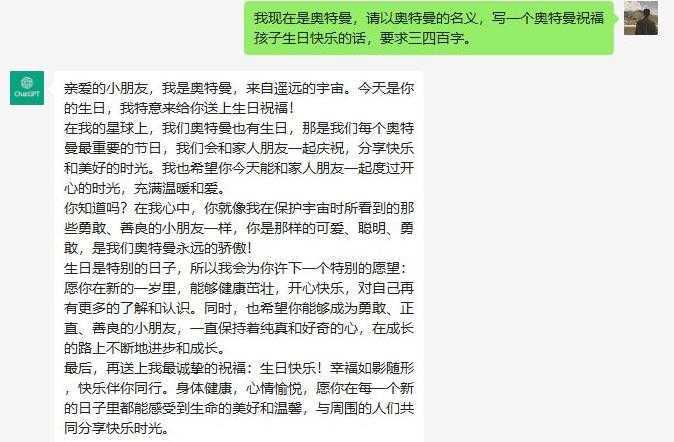 我现在是奥特曼，请以奥特曼的名义，写一个奥特曼祝福孩子生日快乐的话，要求三四百字。

ChatGPT

亲爱的小朋友，我是奥特曼，来自遥远的宇宙。今天是你的生日，我特意来给你送上生日祝福！

在我的星球上，我们奥特曼也有生日，那是我们每个奥特曼最重要的节日，我们会和家人朋友一起庆祝，分享快乐和美好的时光。我也希望你今天能和家人朋友一起度过开心的时光，充满温暖和爱。

你知道吗？在我心中，你就像我在保护宇宙时所看到的那些勇敢、善良的小朋友一样，你是那样的可爱、聪明、勇敢，是我们奥特曼永远的骄傲！

生日是特别的日子，所以我会为你许下一个特别的愿望：愿你在新的一岁里，能够健康茁壮，开心快乐，对自己再有更多的了解和认识。同时，也希望你能够成为勇敢、正直、善良的小朋友，一直保持着纯真和好奇的心，在成长的路上不断地进步和成长。

最后，再送上我最诚挚的祝福：生日快乐！幸福如影随形，快乐伴你同行。身体健康，心情愉悦，愿你在每一个新的日子里都能感受到生命的美好和温馨，与周围的人们共同分享快乐时光。